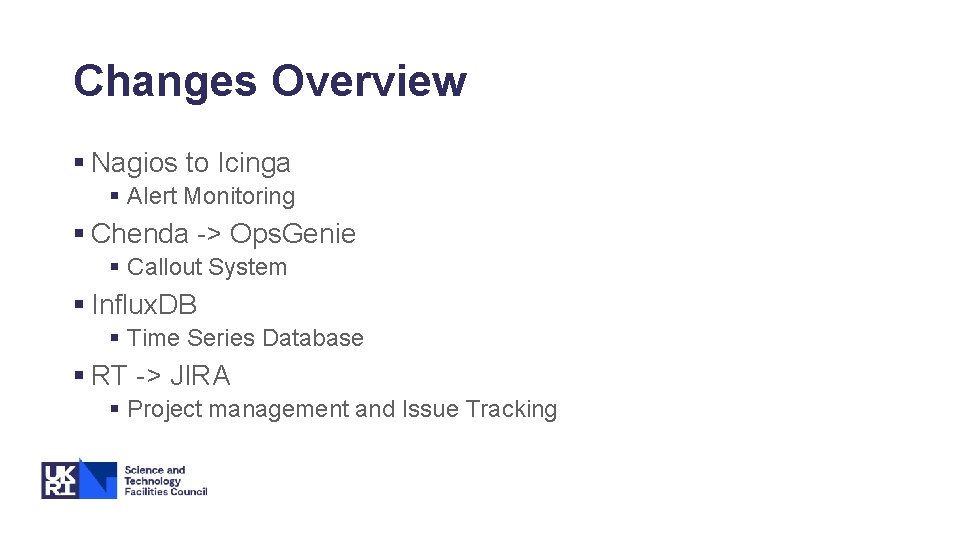 Changes Overview

• Nagios to Icinga
• Alert Monitoring
• Chenda -> OpsGenie
• Callout System
• InfluxDB
• Time Series Database
• RT -> JIRA
• Project management and Issue Tracking

UK RI
Science and
Technology
Facilities Council